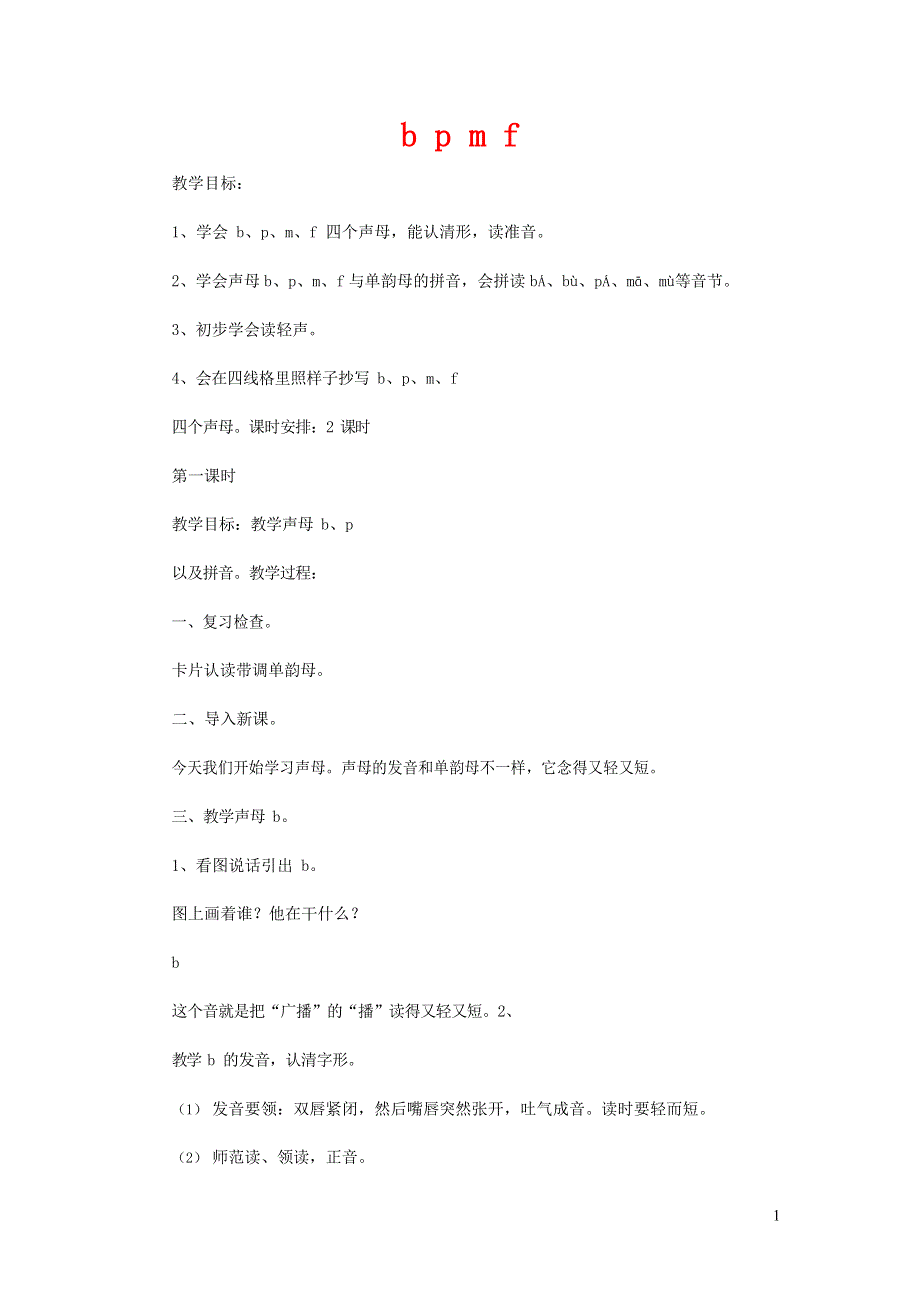 b p m f

教学目标：

1、学会 b、p、m、f 四个声母，能认清形，读准音。

2、学会声母 b、p、m、f 与单韵母的拼音，会拼读 bÁ、bù、pÁ、mā、mù等音节。

3、初步学会读轻声。

4、会在四线格里照样子抄写 b、p、m、f

四个声母。课时安排：2 课时

第一课时

教学目标：教学声母 b、p

以及拼音。教学过程：

一、复习检查。

卡片认读带调单韵母。

二、导入新课。

今天我们开始学习声母。声母的发音和单韵母不一样，它念得又轻又短。

三、教学声母 b。

1、看图说话引出 b。

图上画着谁？他在干什么？

b

这个音就是把“广播”的“播”读得又轻又短。2、

教学 b 的发音，认清字形。

（1） 发音要领：双唇紧闭，然后嘴唇突然张开，吐气成音。读时要轻而短。

（2） 师范读、领读，正音。

1